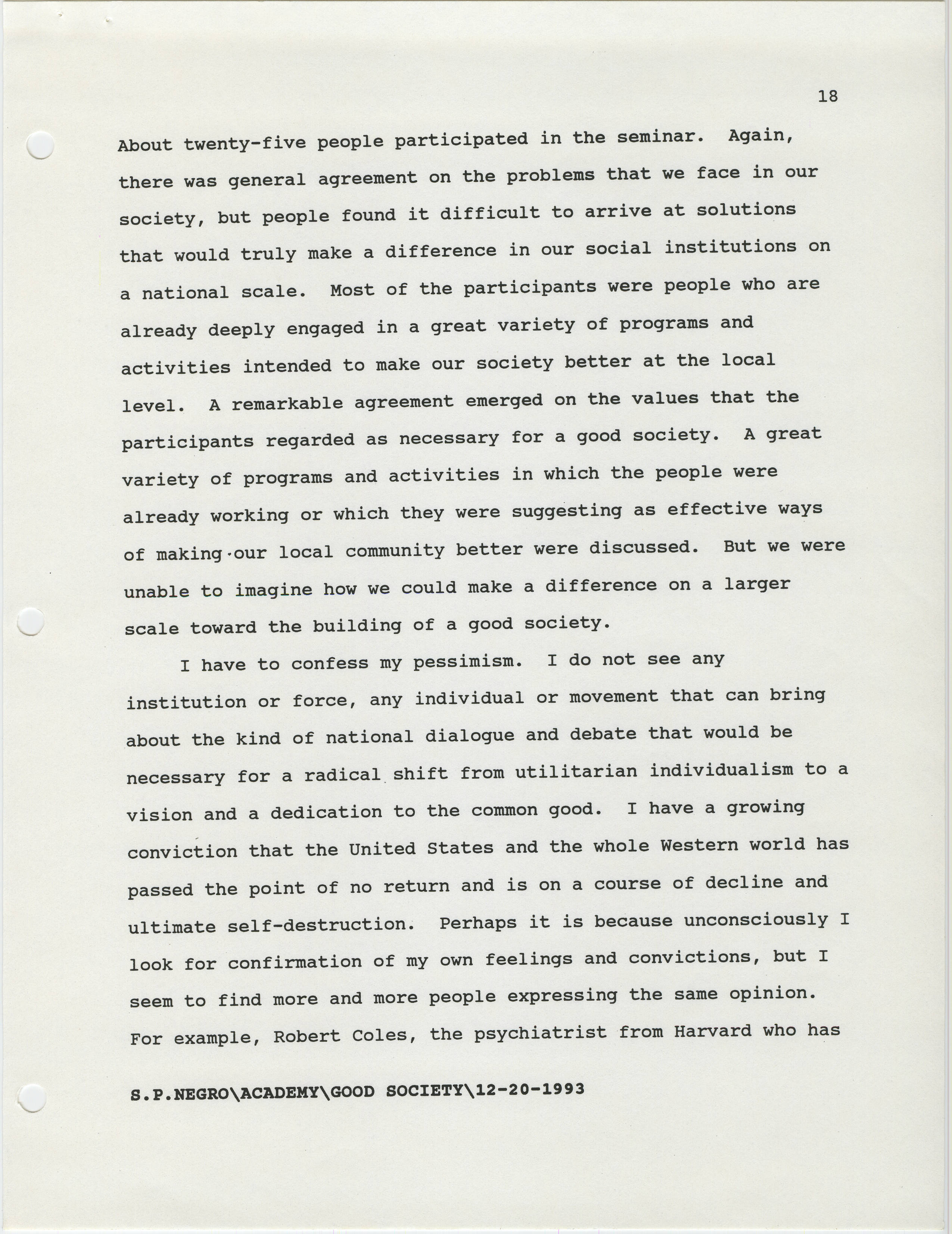 18

About twenty-five people participated in the seminar. Again, there was general agreement on the problems that we face in our society, but people found it difficult to arrive at solutions that would truly make a difference in our social institutions on a national scale. Most of the participants were people who are already deeply engaged in a great variety of programs and activities intended to make our society better at the local level. A remarkable agreement emerged on the values that the participants regarded as necessary for a good society. A great variety of programs and activities in which the people were already working or which they were suggesting as effective ways of making our local community better were discussed. But we were unable to imagine how we could make a difference on a larger scale toward the building of a good society.

I have to confess my pessimism. I do not see any institution or force, any individual or movement that can bring about the kind of national dialogue and debate that would be necessary for a radical shift from utilitarian individualism to a vision and a dedication to the common good. I have a growing conviction that the United States and the whole Western world has passed the point of no return and is on a course of decline and ultimate self-destruction. Perhaps it is because unconsciously I look for confirmation of my own feelings and convictions, but I seem to find more and more people expressing the same opinion. For example, Robert Coles, the psychiatrist from Harvard who has

S.P.NEGRO\ACADEMY\GOOD SOCIETY\12-20-1993